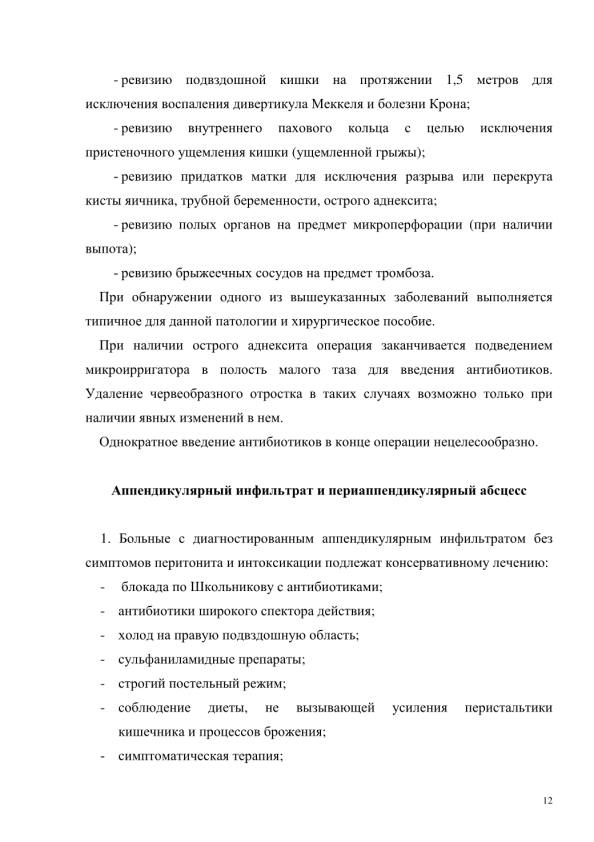 - ревизию подвздошной кишки на протяжении 1,5 метров для исключения воспаления дивертикула Меккеля и болезни Крона;

- ревизию внутреннего пахового кольца с целью исключения пристеночного ущемления кишки (ущемленной грыжы);

- ревизию придатков матки для исключения разрыва или перекрута кисты яичника, трубной беременности, острого аднексита;

- ревизию полых органов на предмет микроперфорации (при наличии выпота);

- ревизию брыжеечных сосудов на предмет тромбоза.

При обнаружении одного из вышеуказанных заболеваний выполняется типичное для данной патологии и хирургическое пособие.

При наличии острого аднексита операция заканчивается подведением микроирригатора в полость малого таза для введения антибиотиков. Удаление червеобразного отростка в таких случаях возможно только при наличии явных изменений в нем.

Однократное введение антибиотиков в конце операции нецелесообразно.

Аппендикулярный инфильтрат и периаппендикулярный абсцесс

1. Больные с диагностированным аппендикулярным инфильтратом без симптомов перитонита и интоксикации подлежат консервативному лечению:

- блокада по Школьникову с антибиотиками;
- антибиотики широкого спектора действия;
- холод на правую подвздошную область;
- сульфаниламидные препараты;
- строгий постельный режим;
- соблюдение диеты, не вызывающей усиления перистальтики кишечника и процессов брожения;
- симптоматическая терапия;

12